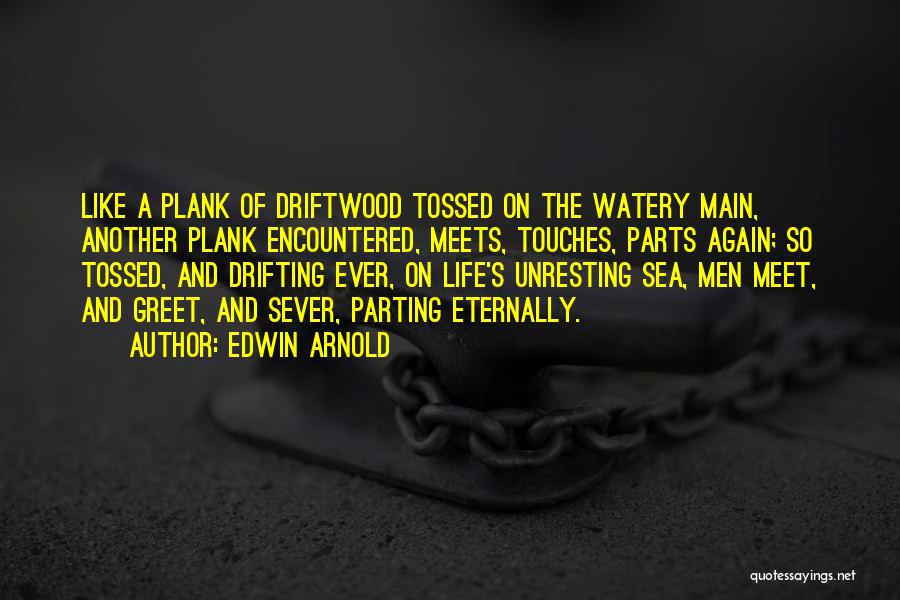 LIKE A PLANK OF DRIFTWOOD TOSSED ON THE WATERY MAIN, ANOTHER PLANK ENCOUNTERED, MEETS, TOUCHES, PARTS AGAIN; SO TOSSED, AND DRIFTING EVER, ON LIFE'S UNRESTING SEA, MEN MEET, AND GREET, AND SEVER, PARTING ETERNALLY.

AUTHOR: EDWIN ARNOLD

quotessayings.net